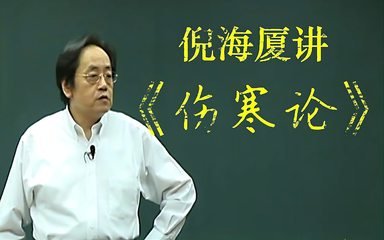 倪海厦讲

《伤寒论》